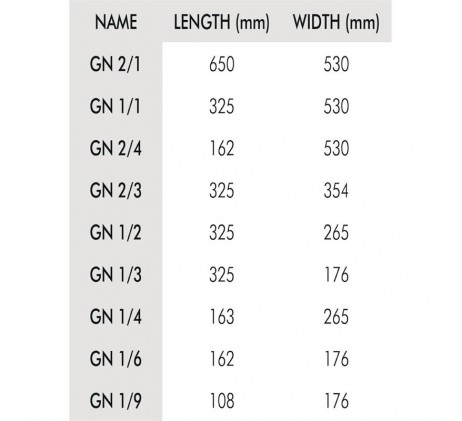 | NAME | LENGTH (mm) | WIDTH (mm) |
|---|---|---|
| GN 2/1 | 650 | 530 |
| GN 1/1 | 325 | 530 |
| GN 2/4 | 162 | 530 |
| GN 2/3 | 325 | 354 |
| GN 1/2 | 325 | 265 |
| GN 1/3 | 325 | 176 |
| GN 1/4 | 163 | 265 |
| GN 1/6 | 162 | 176 |
| GN 1/9 | 108 | 176 |